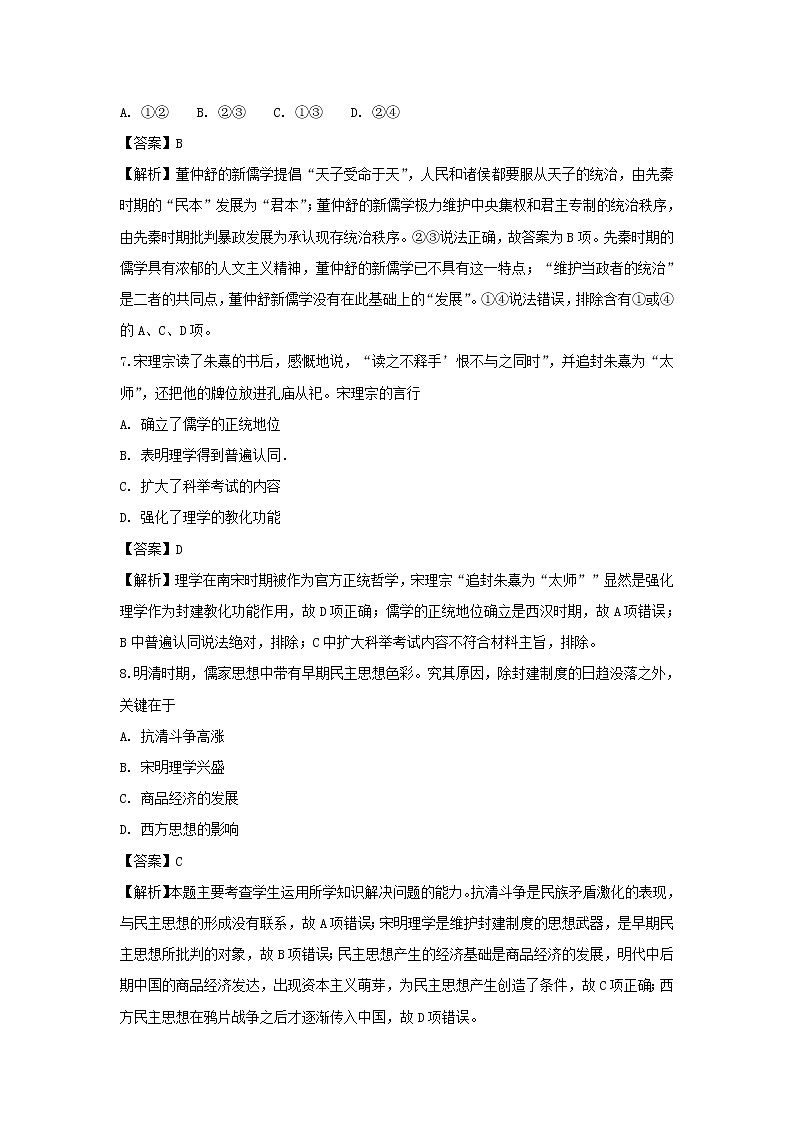 A. ①②　　B. ②③　　C. ①③　　D. ②④

【答案】B

【解析】董仲舒的新儒学提倡“天子受命于天”，人民和诸侯都要服从天子的统治，由先秦时期的“民本”发展为“君本”；董仲舒的新儒学极力维护中央集权和君主专制的统治秩序，由先秦时期批判暴政发展为承认现存统治秩序。②③说法正确，故答案为B项。先秦时期的儒学具有浓郁的人文主义精神，董仲舒的新儒学已不具有这一特点；“维护当政者的统治”是二者的共同点，董仲舒新儒学没有在此基础上的“发展”。①④说法错误，排除含有①或④的A、C、D项。

7.宋理宗读了朱熹的书后，感慨地说，“读之不释手’恨不与之同时”，并追封朱熹为“太师”，还把他的牌位放进孔庙从祀。宋理宗的言行

A. 确立了儒学的正统地位

B. 表明理学得到普遍认同.

C. 扩大了科举考试的内容

D. 强化了理学的教化功能

【答案】D

【解析】理学在南宋时期被作为官方正统哲学，宋理宗“追封朱熹为“太师””显然是强化理学作为封建教化功能作用，故D项正确；儒学的正统地位确立是西汉时期，故A项错误；B中普遍认同说法绝对，排除；C中扩大科举考试内容不符合材料主旨，排除。

8.明清时期，儒家思想中带有早期民主思想色彩。究其原因，除封建制度的日趋没落之外，关键在于

A. 抗清斗争高涨

B. 宋明理学兴盛

C. 商品经济的发展

D. 西方思想的影响

【答案】C

【解析】本题主要考查学生运用所学知识解决问题的能力。抗清斗争是民族矛盾激化的表现，与民主思想的形成没有联系，故A项错误；宋明理学是维护封建制度的思想武器，是早期民主思想所批判的对象，故B项错误；民主思想产生的经济基础是商品经济的发展，明代中后期中国的商品经济发达，出现资本主义萌芽，为民主思想产生创造了条件，故C项正确；西方民主思想在鸦片战争之后才逐渐传入中国，故D项错误。